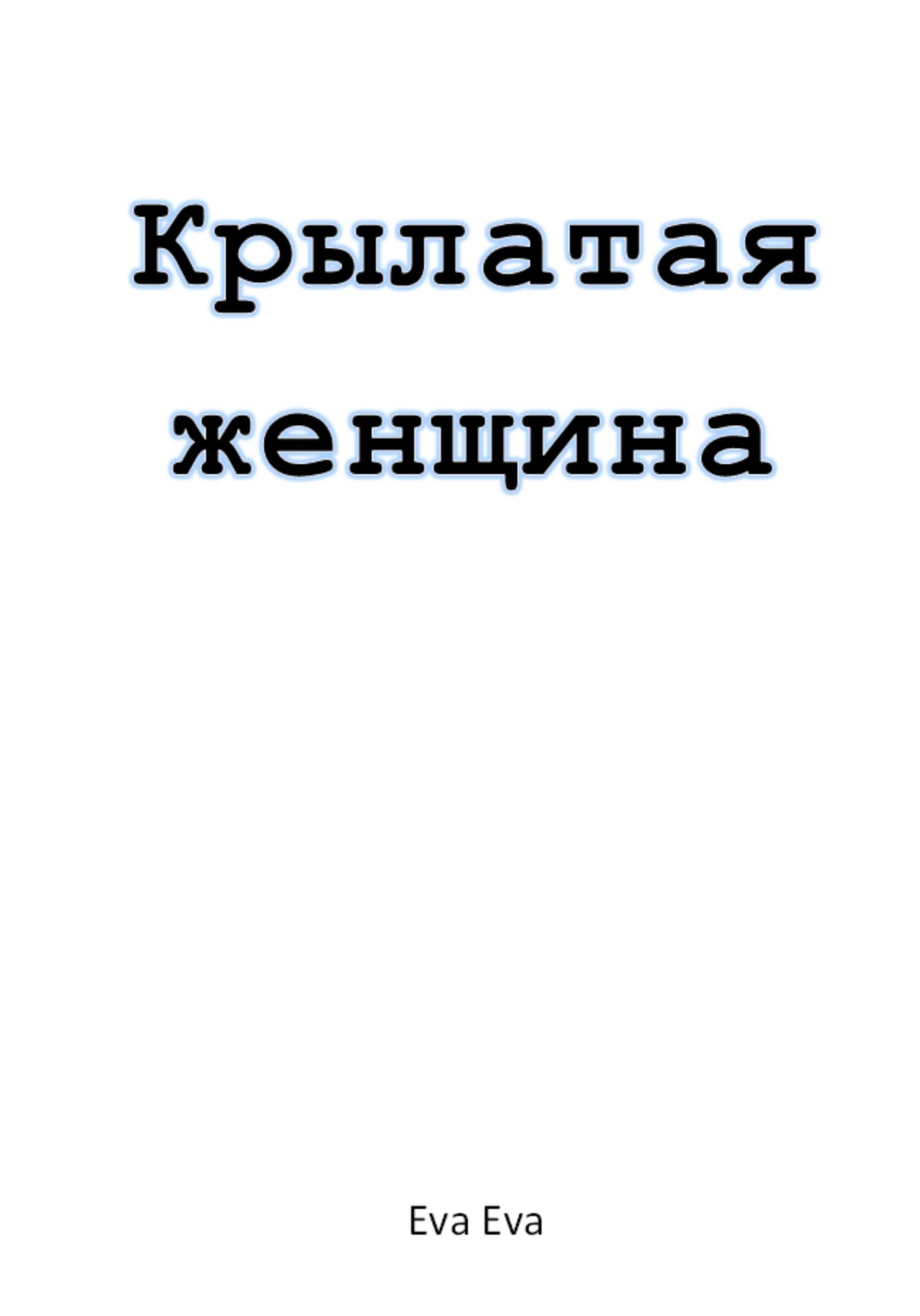 Крылатая женщина

Eva Eva